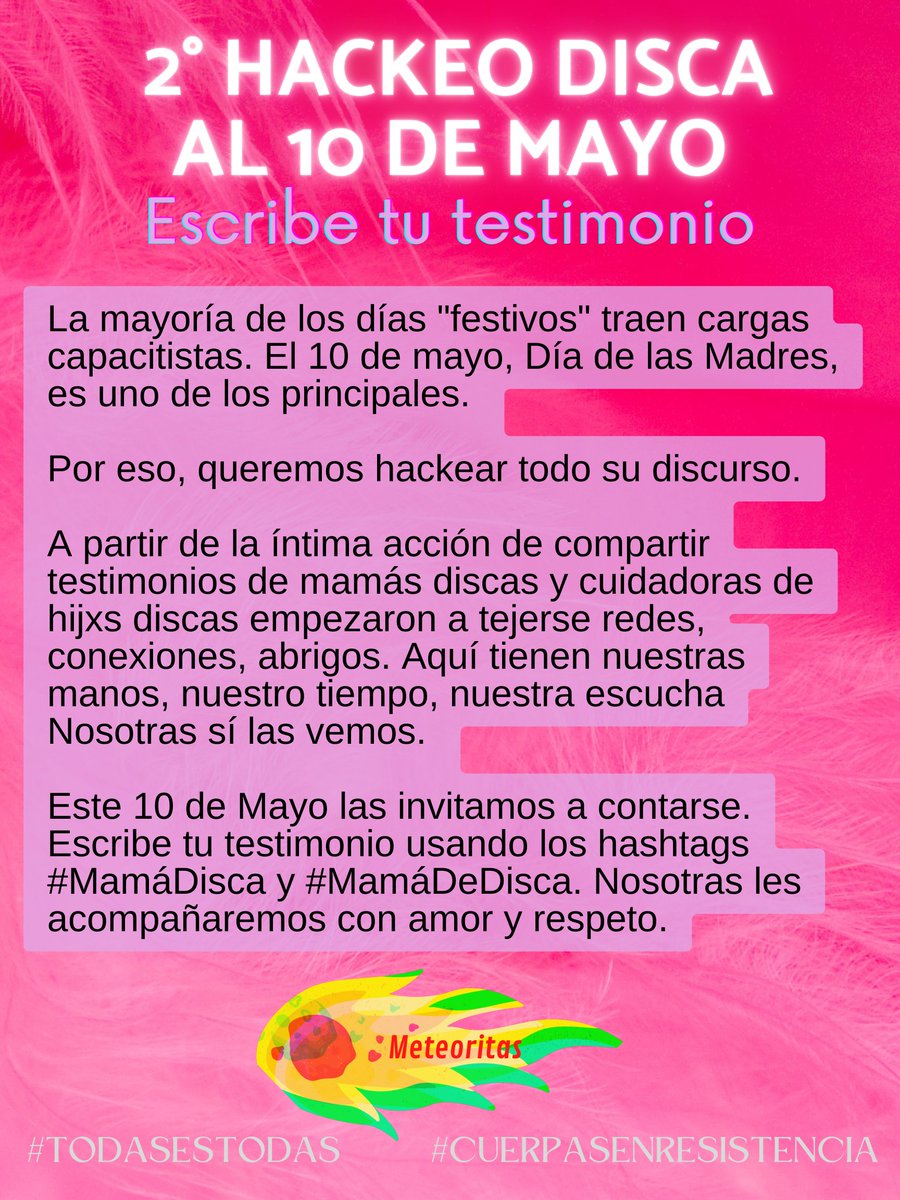 2° HACKEO DISCA AL 10 DE MAYO
Escribe tu testimonio

La mayoría de los días "festivos" traen cargas capacitistas. El 10 de mayo, Día de las Madres, es uno de los principales.

Por eso, queremos hackear todo su discurso.

A partir de la íntima acción de compartir testimonios de mamás discas y cuidadoras de hijxs discas empezaron a tejerse redes, conexiones, abrigos. Aquí tienen nuestras manos, nuestro tiempo, nuestra escucha Nosotras sí las vemos.

Este 10 de Mayo las invitamos a contarse. Escribe tu testimonio usando los hashtags #MamáDisca y #MamáDeDisca. Nosotras les acompañaremos con amor y respeto.

Meteoritas

#TODASESTODAS #CUERPASENRESISTENCIA